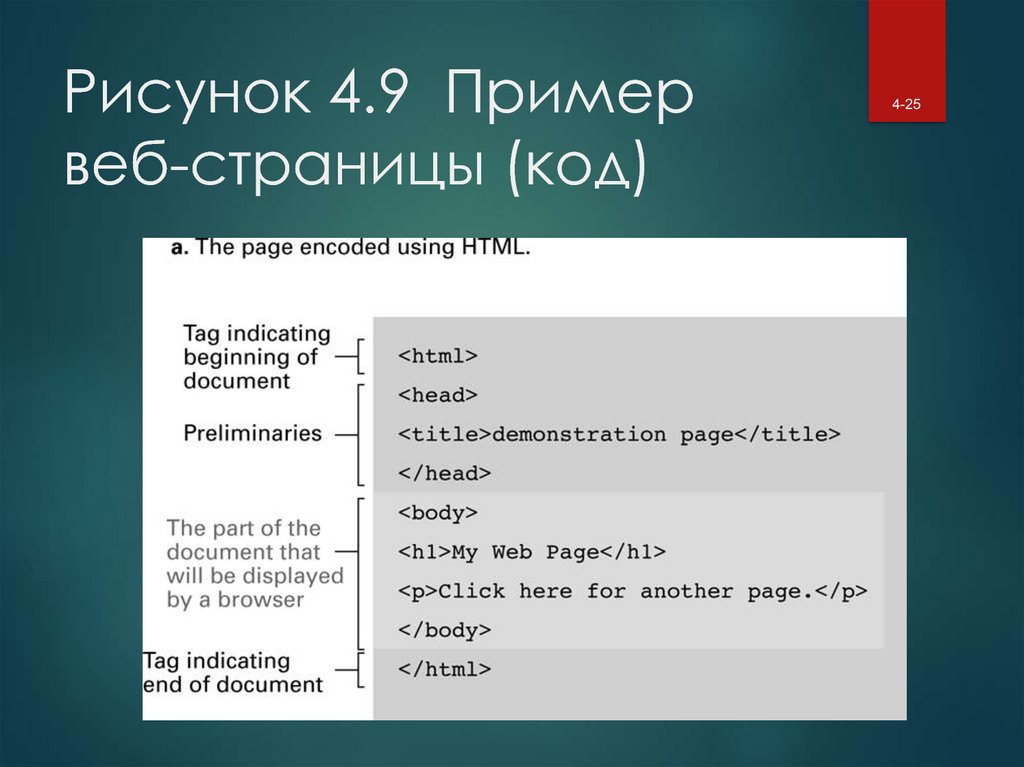 Рисунок 4.9 Пример веб-страницы (код)

4-25

a. The page encoded using HTML.

Tag indicating beginning of document

Preliminaries

The part of the document that will be displayed by a browser

Tag indicating end of document

<html>
<head>
<title>demonstration page</title>
</head>
<body>
<h1>My Web Page</h1>
<p>Click here for another page.</p>
</body>
</html>